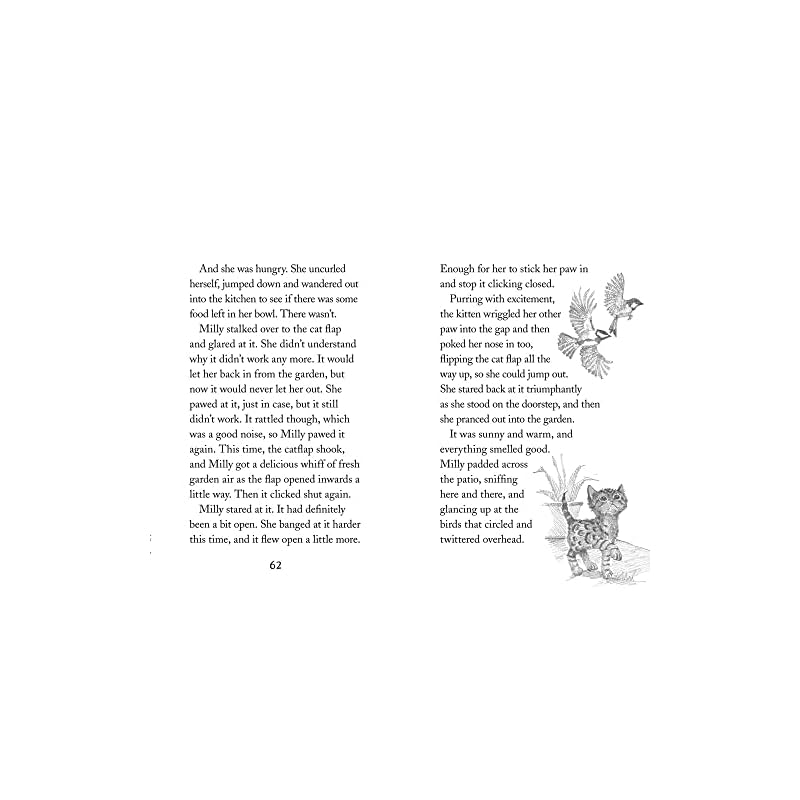 And she was hungry. She uncurled herself, jumped down and wandered out into the kitchen to see if there was some food left in her bowl. There wasn't.

Milly stalked over to the cat flap and glared at it. She didn't understand why it didn't work any more. It would let her back in from the garden, but now it would never let her out. She pawed at it, just in case, but it still didn't work. It rattled though, which was a good noise, so Milly pawed it again. This time, the catflap shook, and Milly got a delicious whiff of fresh garden air as the flap opened inwards a little way. Then it clicked shut again.

Milly stared at it. It had definitely been a bit open. She banged at it harder this time, and it flew open a little more.

62

Enough for her to stick her paw in and stop it clicking closed.

Purring with excitement, the kitten wriggled her other paw into the gap and then poked her nose in too, flipping the cat flap all the way up, so she could jump out. She stared back at it triumphantly as she stood on the doorstep, and then she pranced out into the garden.

It was sunny and warm, and everything smelled good. Milly padded across the patio, sniffing here and there, and glancing up at the birds that circled and twittered overhead.